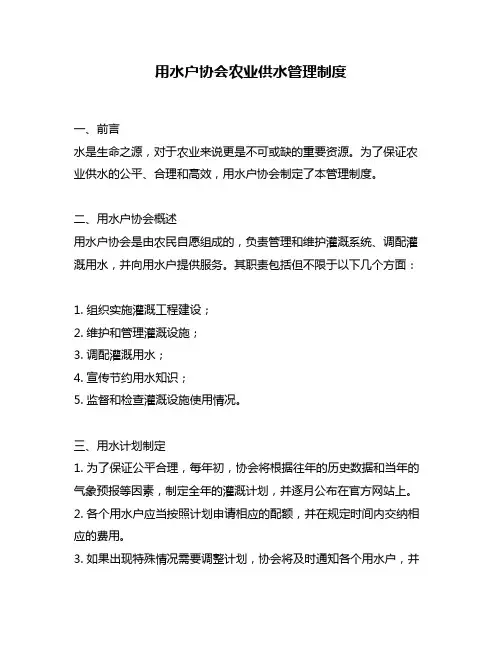 用水户协会农业供水管理制度

一、前言
水是生命之源，对于农业来说更是不可或缺的重要资源。为了保证农业供水的公平、合理和高效，用水户协会制定了本管理制度。

二、用水户协会概述
用水户协会是由农民自愿组成的，负责管理和维护灌溉系统、调配灌溉用水，并向用水户提供服务。其职责包括但不限于以下几个方面：

1. 组织实施灌溉工程建设；
2. 维护和管理灌溉设施；
3. 调配灌溉用水；
4. 宣传节约用水知识；
5. 监督和检查灌溉设施使用情况。

三、用水计划制定
1. 为了保证公平合理，每年初，协会将根据往年的历史数据和当年的气象预报等因素，制定全年的灌溉计划，并逐月公布在官方网站上。
2. 各个用水户应当按照计划申请相应的配额，并在规定时间内交纳相应的费用。
3. 如果出现特殊情况需要调整计划，协会将及时通知各个用水户，并